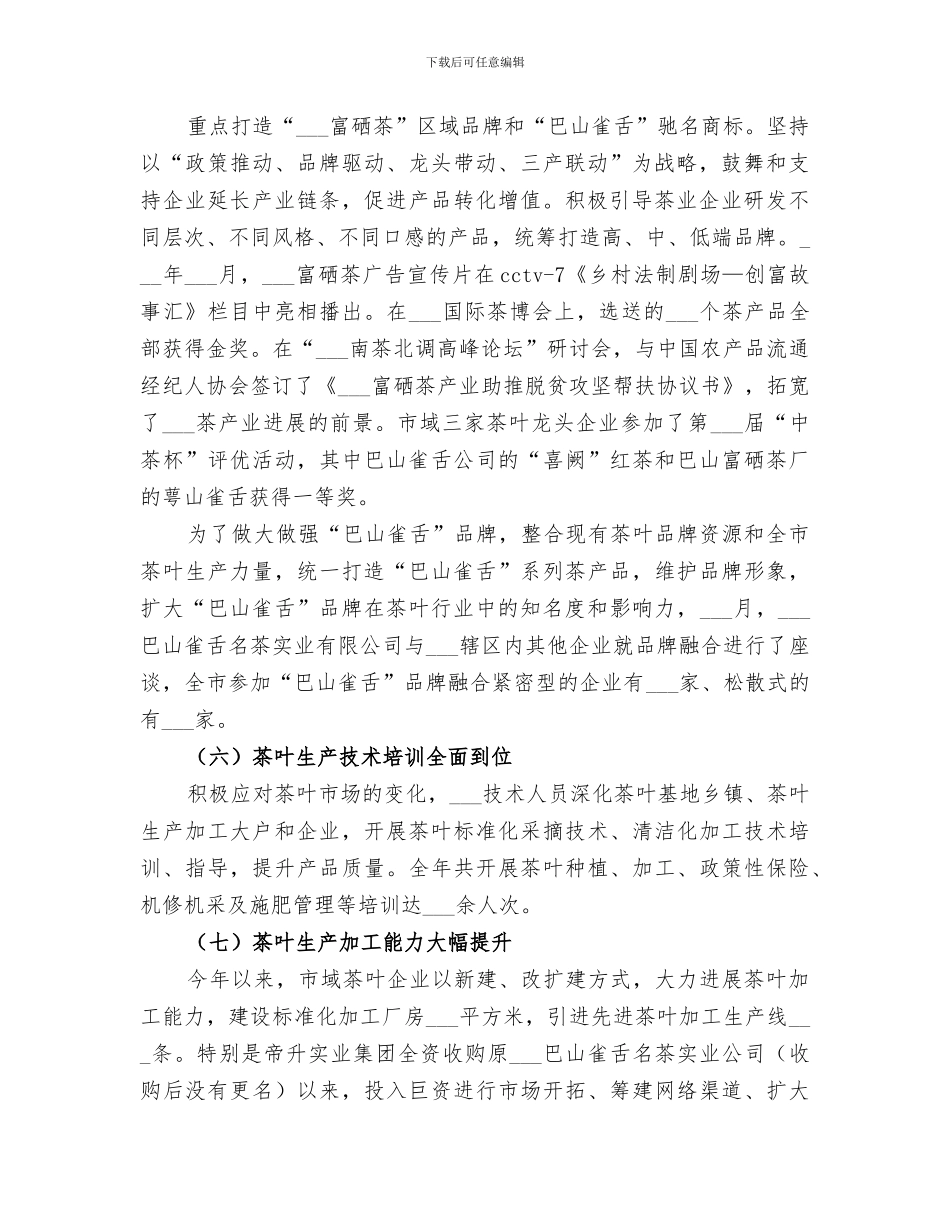 下载后可任意编辑

重点打造“___富硒茶”区域品牌和“巴山雀舌”驰名商标。坚持以“政策推动、品牌驱动、龙头带动、三产联动”为战略，鼓舞和支持企业延长产业链条，促进产品转化增值。积极引导茶业企业研发不同层次、不同风格、不同口感的产品，统筹打造高、中、低端品牌。___年___月，___富硒茶广告宣传片在cctv-7《乡村法制剧场—创富故事汇》栏目中亮相播出。在___国际茶博会上，选送的___个茶产品全部获得金奖。在“___南茶北调高峰论坛”研讨会，与中国农产品流通经纪人协会签订了《___富硒茶产业助推脱贫攻坚帮扶协议书》，拓宽了___茶产业进展的前景。市域三家茶叶龙头企业参加了第___届“中茶杯”评优活动，其中巴山雀舌公司的“喜阙”红茶和巴山富硒茶厂的萼山雀舌获得一等奖。

为了做大做强“巴山雀舌”品牌，整合现有茶叶品牌资源和全市茶叶生产力量，统一打造“巴山雀舌”系列茶产品，维护品牌形象，扩大“巴山雀舌”品牌在茶叶行业中的知名度和影响力，___月，___巴山雀舌名茶实业有限公司与___辖区内其他企业就品牌融合进行了座谈，全市参加“巴山雀舌”品牌融合紧密型的企业有___家、松散式的有___家。

（六）茶叶生产技术培训全面到位

积极应对茶叶市场的变化，___技术人员深化茶叶基地乡镇、茶叶生产加工大户和企业，开展茶叶标准化采摘技术、清洁化加工技术培训、指导，提升产品质量。全年共开展茶叶种植、加工、政策性保险、机修机采及施肥管理等培训达___余人次。

（七）茶叶生产加工能力大幅提升

今年以来，市域茶叶企业以新建、改扩建方式，大力进展茶叶加工能力，建设标准化加工厂房___平方米，引进先进茶叶加工生产线___条。特别是帝升实业集团全资收购原___巴山雀舌名茶实业公司（收购后没有更名）以来，投入巨资进行市场开拓、筹建网络渠道、扩大